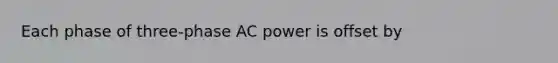 Each phase of three-phase AC power is offset by